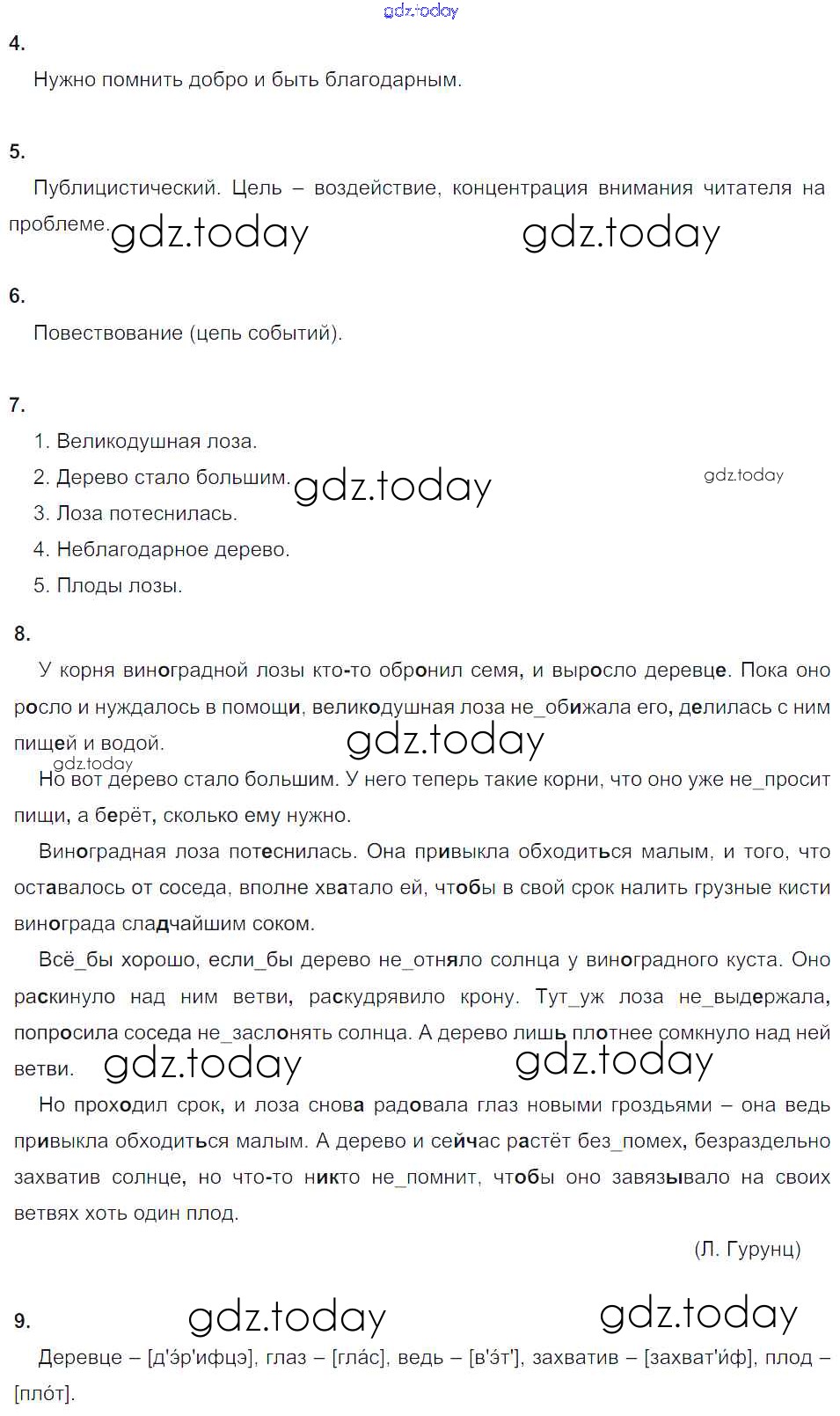 gdz.today

4.

Нужно помнить добро и быть благодарным.

5.

Публицистический. Цель – воздействие, концентрация внимания читателя на проблеме. gdz.today gdz.today

6.

Повествование (цепь событий).

7.

1. Великодушная лоза.
2. Дерево стало большим. gdz.today gdz.today
3. Лоза потеснилась.
4. Неблагодарное дерево.
5. Плоды лозы.

8.

У корня виноградной лозы кто-то обронил семя, и выросло деревце. Пока оно росло и нуждалось в помощи, великодушная лоза не_обижала его, делилась с ним пищей и водой. gdz.today gdz.today

Но вот дерево стало большим. У него теперь такие корни, что оно уже не_просит пищи, а берёт, сколько ему нужно.

Виноградная лоза потеснилась. Она привыкла обходиться малым, и того, что оставалось от соседа, вполне хватало ей, чтобы в свой срок налить грузные кисти винограда сладчайшим соком.

Всё_бы хорошо, если_бы дерево не_отняло солнца у виноградного куста. Оно раскинуло над ним ветви, раскудрявило крону. Тут_уж лоза не_выдержала, попросила соседа не_заслонять солнца. А дерево лишь плотнее сомкнуло над ней ветви. gdz.today gdz.today

Но проходил срок, и лоза снова радовала глаз новыми гроздьями – она ведь привыкла обходиться малым. А дерево и сейчас растёт без_помех, безраздельно захватив солнце, но что-то никто не_помнит, чтобы оно завязывало на своих ветвях хоть один плод.

(Л. Гурунц)

9. gdz.today gdz.today

Деревце – [д'э́р'ифцэ], глаз – [гла́с], ведь – [в'э́т'], захватив – [захват'и́ф], плод – [пло́т].